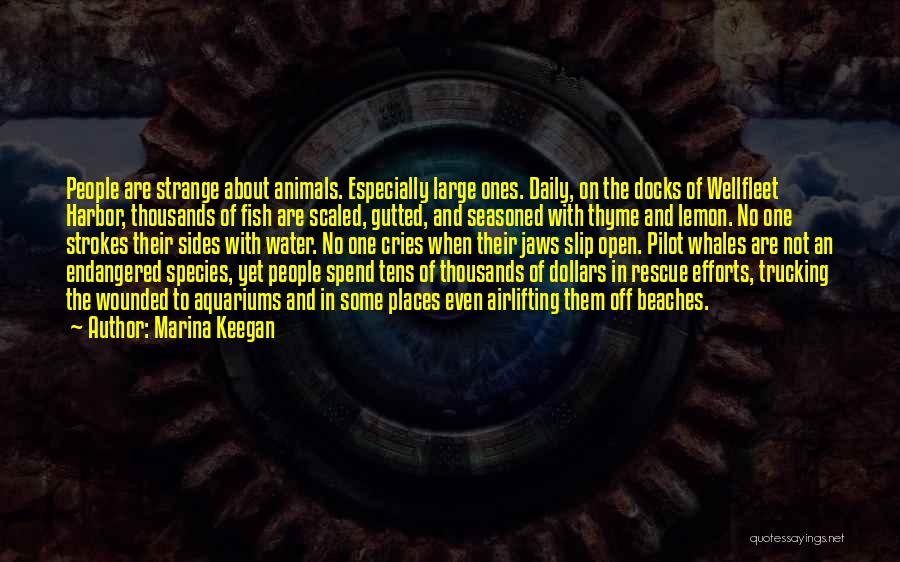 People are strange about animals. Especially large ones. Daily, on the docks of Wellfleet Harbor, thousands of fish are scaled, gutted, and seasoned with thyme and lemon. No one strokes their sides with water. No one cries when their jaws slip open. Pilot whales are not an endangered species, yet people spend tens of thousands of dollars in rescue efforts, trucking the wounded to aquariums and in some places even airlifting them off beaches.

— Author: Marina Keegan

quotessayings.net